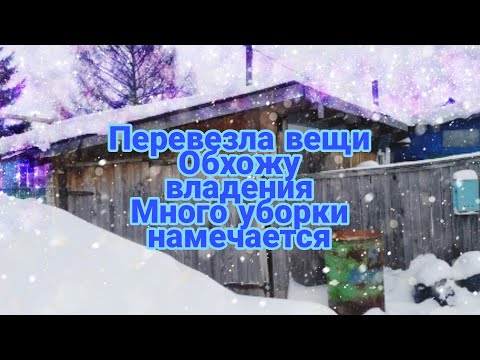 Перевезла вещи
Обхожу
владения
Много уборки
намечается